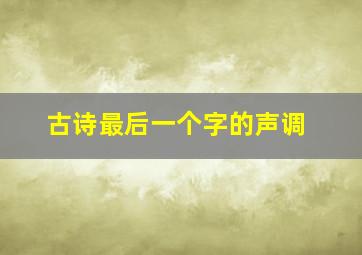 古诗最后一个字的声调